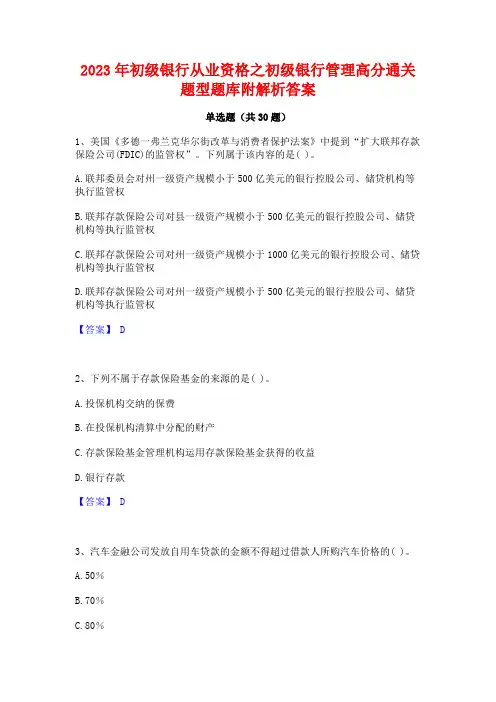 2023年初级银行从业资格之初级银行管理高分通关题型题库附解析答案

单选题（共30题）

1、美国《多德一弗兰克华尔街改革与消费者保护法案》中提到“扩大联邦存款保险公司(FDIC)的监管权”。下列属于该内容的是( )。

A.联邦委员会对州一级资产规模小于500亿美元的银行控股公司、储贷机构等执行监管权

B.联邦存款保险公司对县一级资产规模小于500亿美元的银行控股公司、储贷机构等执行监管权

C.联邦存款保险公司对州一级资产规模小于1000亿美元的银行控股公司、储贷机构等执行监管权

D.联邦存款保险公司对州一级资产规模小于500亿美元的银行控股公司、储贷机构等执行监管权

【答案】 D

2、下列不属于存款保险基金的来源的是( )。

A.投保机构交纳的保费

B.在投保机构清算中分配的财产

C.存款保险基金管理机构运用存款保险基金获得的收益

D.银行存款

【答案】 D

3、汽车金融公司发放自用车贷款的金额不得超过借款人所购汽车价格的( )。

A.50%

B.70%

C.80%